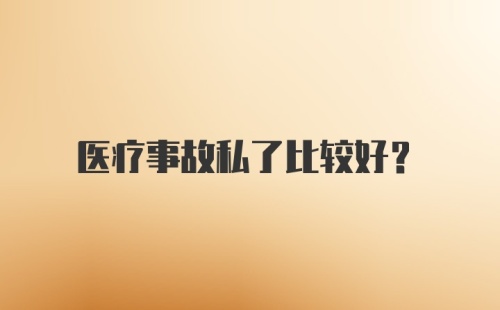 医疗事故私了比较好？